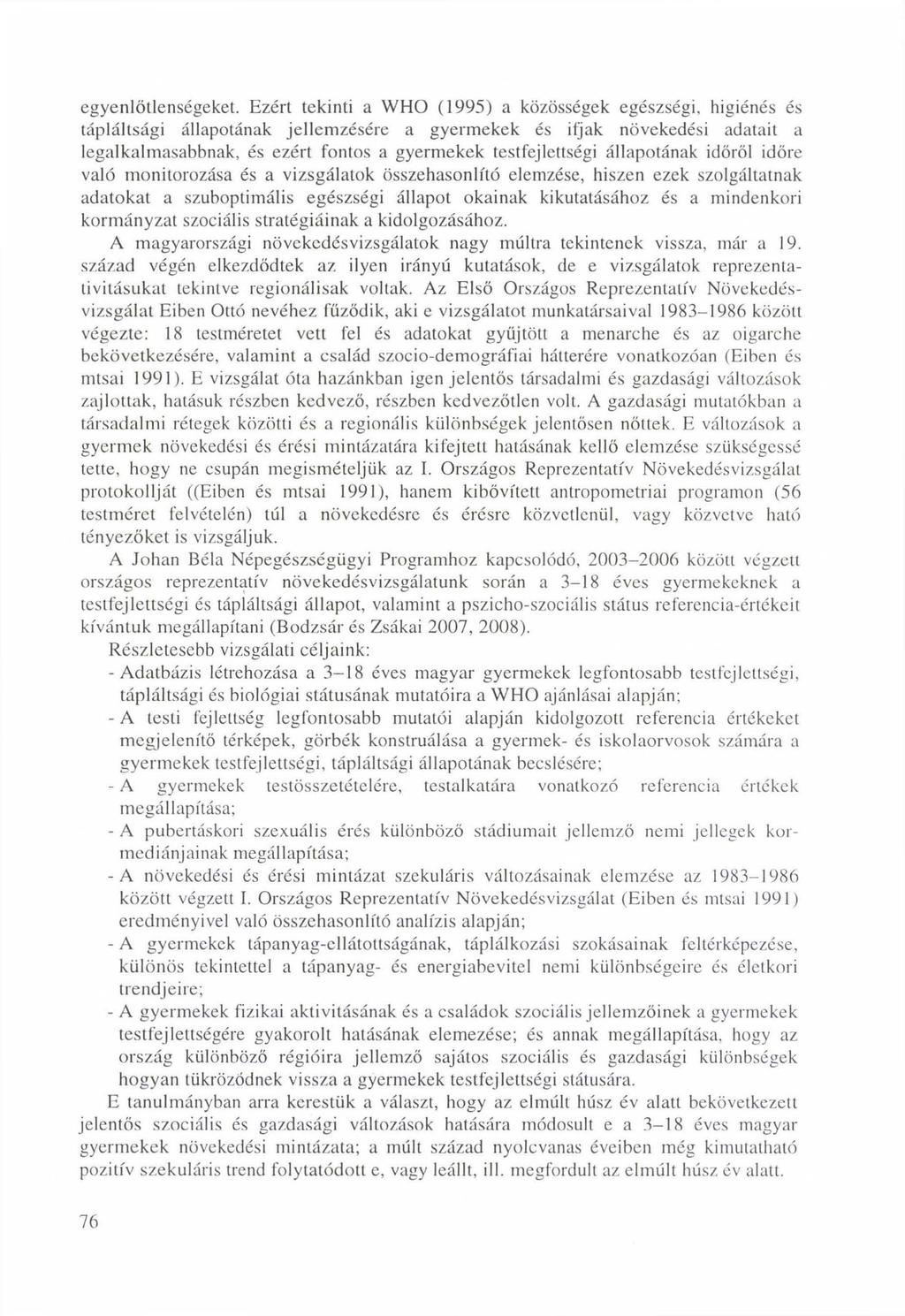 egyenlőtlenségeket. Ezért tekinti a WHO (1995) a közösségek egészségi, higiénés és tápláltsági állapotának jellemzésére a gyermekek és ifjak növekedési adatait a legalkalmasabbnak, és ezért fontos a gyermekek testfejlettségi állapotának időről időre való monitorozása és a vizsgálatok összehasonlító elemzése, hiszen ezek szolgáltatnak adatokat a szuboptimális egészségi állapot okainak kikutatásához és a mindenkori kormányzat szociális stratégiáinak a kidolgozásához.

A magyarországi növekedésvizsgálatok nagy múltra tekintenek vissza, már a 19. század végén elkezdődtek az ilyen irányú kutatások, de e vizsgálatok reprezentativitásukat tekintve regionálisak voltak. Az Első Országos Reprezentatív Növekedésvizsgálat Eiben Ottó nevéhez fűződik, aki e vizsgálatot munkatársaival 1983–1986 között végezte: 18 testméretet vett fel és adatokat gyűjtött a menarche és az oigarche bekövetkezésére, valamint a család szocio-demográfiai hátterére vonatkozóan (Eiben és mtsai 1991). E vizsgálat óta hazánkban igen jelentős társadalmi és gazdasági változások zajlottak, hatásuk részben kedvező, részben kedvezőtlen volt. A gazdasági mutatókban a társadalmi rétegek közötti és a regionális különbségek jelentősen nőttek. E változások a gyermek növekedési és érési mintázatára kifejtett hatásának kellő elemzése szükségessé tette, hogy ne csupán megismételjük az I. Országos Reprezentatív Növekedésvizsgálat protokollját ((Eiben és mtsai 1991), hanem kibővített antropometriai programon (56 testméret felvételén) túl a növekedésre és érésre közvetlenül, vagy közvetve ható tényezőket is vizsgáljuk.

A Johan Béla Népegészségügyi Programhoz kapcsolódó, 2003–2006 között végzett országos reprezentatív növekedésvizsgálatunk során a 3–18 éves gyermekeknek a testfejlettségi és tápláltsági állapot, valamint a pszicho-szociális státus referencia-értékeit kívántuk megállapítani (Bodzsár és Zsákai 2007, 2008).

Részletesebb vizsgálati céljaink:
- Adatbázis létrehozása a 3–18 éves magyar gyermekek legfontosabb testfejlettségi, tápláltsági és biológiai státusának mutatóira a WHO ajánlásai alapján;
- A testi fejlettség legfontosabb mutatói alapján kidolgozott referencia értékeket megjelenítő térképek, görbék konstruálása a gyermek- és iskolaorvosok számára a gyermekek testfejlettségi, tápláltsági állapotának becslésére;
- A gyermekek testösszetételére, testalkatára vonatkozó referencia értékek megállapítása;
- A pubertáskori szexuális érés különböző stádiumait jellemző nemi jellegek kormediánjainak megállapítása;
- A növekedési és érési mintázat szekuláris változásainak elemzése az 1983–1986 között végzett I. Országos Reprezentatív Növekedésvizsgálat (Eiben és mtsai 1991) eredményeivel való összehasonlító analízis alapján;
- A gyermekek tápanyag-ellátottságának, táplálkozási szokásainak feltérképezése, különös tekintettel a tápanyag- és energiabevitel nemi különbségeire és életkori trendjeire;
- A gyermekek fizikai aktivitásának és a családok szociális jellemzőinek a gyermekek testfejlettségére gyakorolt hatásának elemezése; és annak megállapítása, hogy az ország különböző régióira jellemző sajátos szociális és gazdasági különbségek hogyan tükröződnek vissza a gyermekek testfejlettségi státusára.

E tanulmányban arra kerestük a választ, hogy az elmúlt húsz év alatt bekövetkezett jelentős szociális és gazdasági változások hatására módosult e a 3–18 éves magyar gyermekek növekedési mintázata; a múlt század nyolcvanas éveiben még kimutatható pozitív szekuláris trend folytatódott e, vagy leállt, ill. megfordult az elmúlt húsz év alatt.

76